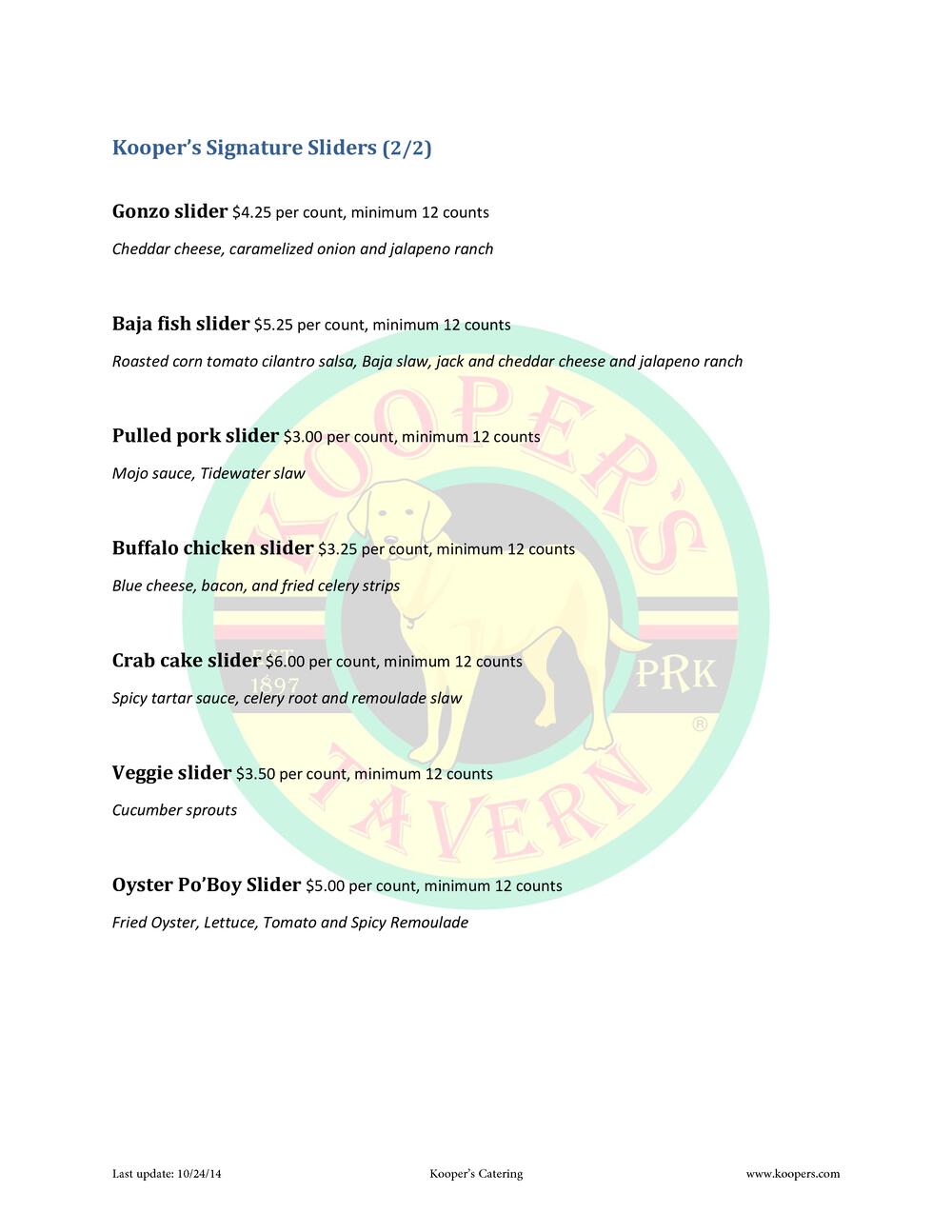 Kooper's Signature Sliders (2/2)

Gonzo slider $4.25 per count, minimum 12 counts

Cheddar cheese, caramelized onion and jalapeno ranch

Baja fish slider $5.25 per count, minimum 12 counts

Roasted corn tomato cilantro salsa, Baja slaw, jack and cheddar cheese and jalapeno ranch

Pulled pork slider $3.00 per count, minimum 12 counts

Mojo sauce, Tidewater slaw

Buffalo chicken slider $3.25 per count, minimum 12 counts

Blue cheese, bacon, and fried celery strips

Crab cake slider $6.00 per count, minimum 12 counts

Spicy tartar sauce, celery root and remoulade slaw

Veggie slider $3.50 per count, minimum 12 counts

Cucumber sprouts

Oyster Po'Boy Slider $5.00 per count, minimum 12 counts

Fried Oyster, Lettuce, Tomato and Spicy Remoulade

Last update: 10/24/14 Kooper's Catering www.koopers.com

KOOPER'S TAVERN EST. 1897 PRK ®